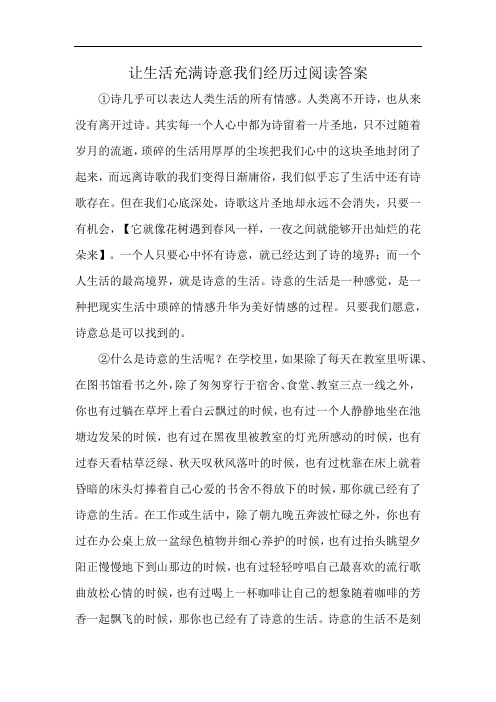 让生活充满诗意我们经历过阅读答案

①诗几乎可以表达人类生活的所有情感。人类离不开诗，也从来没有离开过诗。其实每一个人心中都为诗留着一片圣地，只不过随着岁月的流逝，琐碎的生活用厚厚的尘埃把我们心中的这块圣地封闭了起来，而远离诗歌的我们变得日渐庸俗，我们似乎忘了生活中还有诗歌存在。但在我们心底深处，诗歌这片圣地却永远不会消失，只要一有机会，【它就像花树遇到春风一样，一夜之间就能够开出灿烂的花朵来】。一个人只要心中怀有诗意，就已经达到了诗的境界；而一个人生活的最高境界，就是诗意的生活。诗意的生活是一种感觉，是一种把现实生活中琐碎的情感升华为美好情感的过程。只要我们愿意，诗意总是可以找到的。

②什么是诗意的生活呢？在学校里，如果除了每天在教室里听课、在图书馆看书之外，除了匆匆穿行于宿舍、食堂、教室三点一线之外，你也有过躺在草坪上看白云飘过的时候，也有过一个人静静地坐在池塘边发呆的时候，也有过在黑夜里被教室的灯光所感动的时候，也有过春天看枯草泛绿、秋天叹秋风落叶的时候，也有过枕靠在床上就着昏暗的床头灯捧着自己心爱的书舍不得放下的时候，那你就已经有了诗意的生活。在工作或生活中，除了朝九晚五奔波忙碌之外，你也有过在办公桌上放一盆绿色植物并细心养护的时候，也有过抬头眺望夕阳正慢慢地下到山那边的时候，也有过轻轻哼唱自己最喜欢的流行歌曲放松心情的时候，也有过喝上一杯咖啡让自己的想象随着咖啡的芳香一起飘飞的时候，那你也已经有了诗意的生活。诗意的生活不是刻